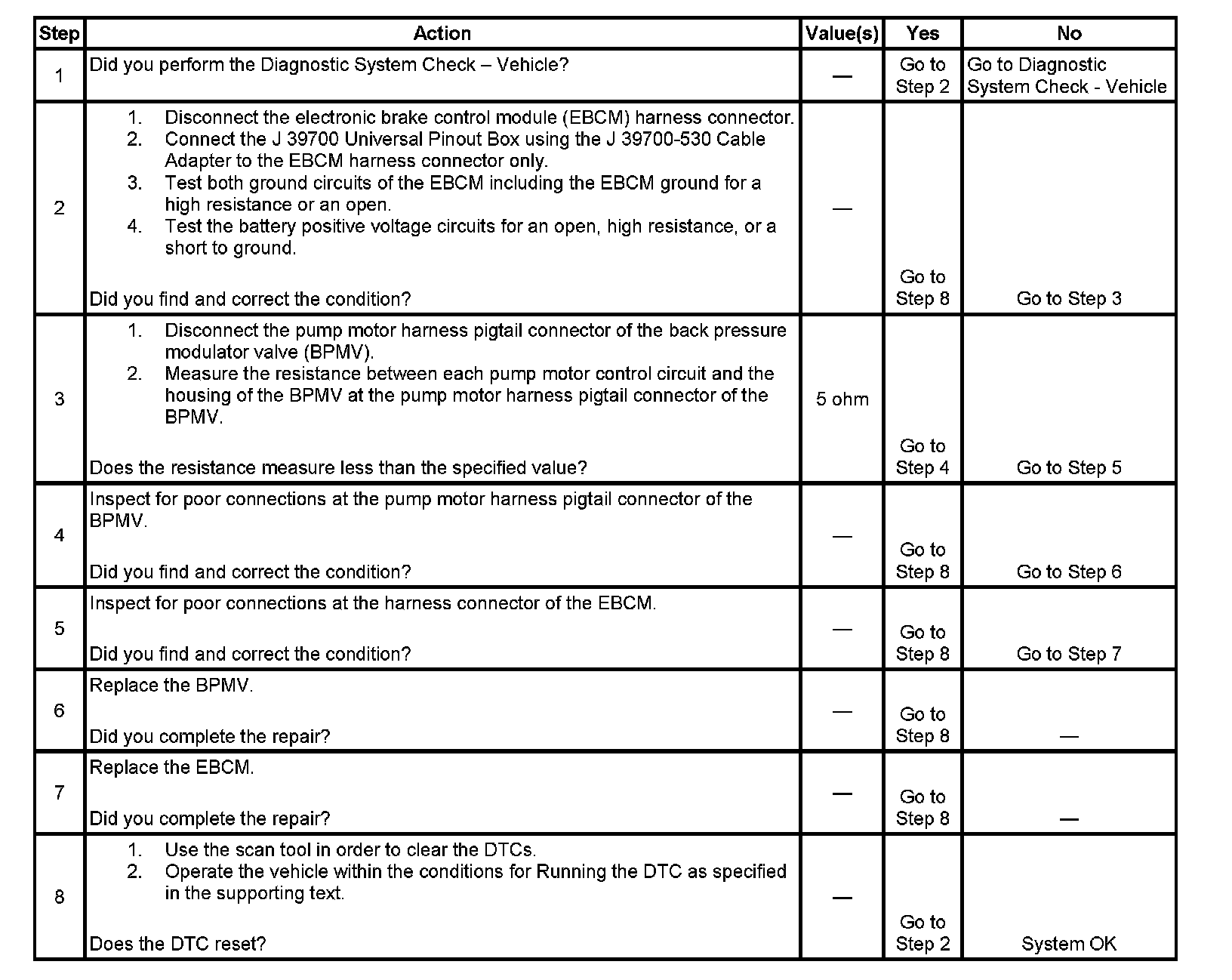 | Step | Action | Value(s) | Yes | No |
|---|---|---|---|---|
| 1 | Did you perform the Diagnostic System Check – Vehicle? | — | Go to Step 2 | Go to Diagnostic System Check - Vehicle |
| 2 | 1. Disconnect the electronic brake control module (EBCM) harness connector. 2. Connect the J 39700 Universal Pinout Box using the J 39700-530 Cable Adapter to the EBCM harness connector only. 3. Test both ground circuits of the EBCM including the EBCM ground for a high resistance or an open. 4. Test the battery positive voltage circuits for an open, high resistance, or a short to ground. Did you find and correct the condition? | — | Go to Step 8 | Go to Step 3 |
| 3 | 1. Disconnect the pump motor harness pigtail connector of the back pressure modulator valve (BPMV). 2. Measure the resistance between each pump motor control circuit and the housing of the BPMV at the pump motor harness pigtail connector of the BPMV. Does the resistance measure less than the specified value? | 5 ohm | Go to Step 4 | Go to Step 5 |
| 4 | Inspect for poor connections at the pump motor harness pigtail connector of the BPMV. Did you find and correct the condition? | — | Go to Step 8 | Go to Step 6 |
| 5 | Inspect for poor connections at the harness connector of the EBCM. Did you find and correct the condition? | — | Go to Step 8 | Go to Step 7 |
| 6 | Replace the BPMV. Did you complete the repair? | — | Go to Step 8 | — |
| 7 | Replace the EBCM. Did you complete the repair? | — | Go to Step 8 | — |
| 8 | 1. Use the scan tool in order to clear the DTCs. 2. Operate the vehicle within the conditions for Running the DTC as specified in the supporting text. Does the DTC reset? | — | Go to Step 2 | System OK |